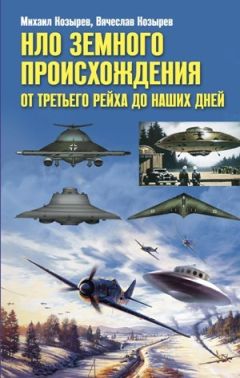 Михаил Козырев, Вячеслав Козырев

НЛО ЗЕМНОГО ПРОИСХОЖДЕНИЯ

ОТ ТРЕТЬЕГО РЕЙХА ДО НАШИХ ДНЕЙ